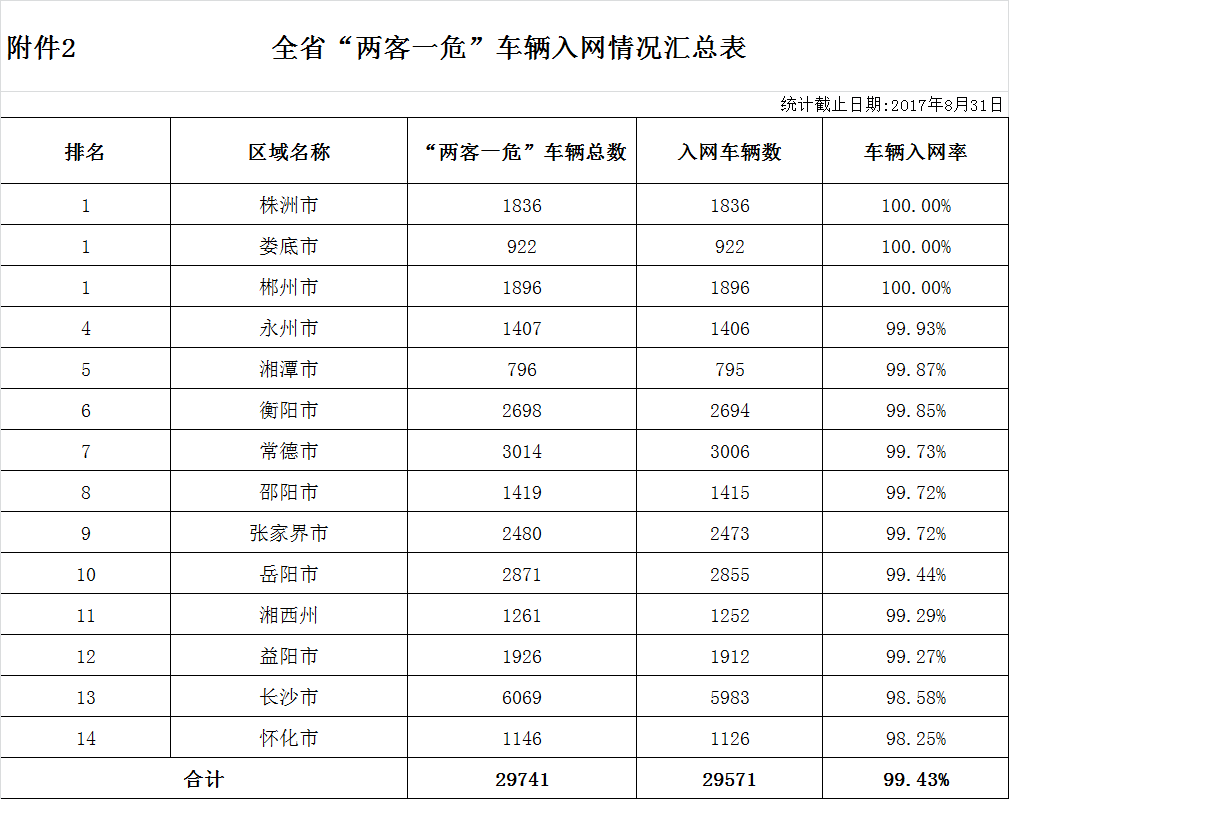 附件2

全省“两客一危”车辆入网情况汇总表

统计截止日期:2017年8月31日

| 排名 | 区域名称 | “两客一危”车辆总数 | 入网车辆数 | 车辆入网率 |
|---|---|---|---|---|
| 1 | 株洲市 | 1836 | 1836 | 100.00% |
| 1 | 娄底市 | 922 | 922 | 100.00% |
| 1 | 郴州市 | 1896 | 1896 | 100.00% |
| 4 | 永州市 | 1407 | 1406 | 99.93% |
| 5 | 湘潭市 | 796 | 795 | 99.87% |
| 6 | 衡阳市 | 2698 | 2694 | 99.85% |
| 7 | 常德市 | 3014 | 3006 | 99.73% |
| 8 | 邵阳市 | 1419 | 1415 | 99.72% |
| 9 | 张家界市 | 2480 | 2473 | 99.72% |
| 10 | 岳阳市 | 2871 | 2855 | 99.44% |
| 11 | 湘西州 | 1261 | 1252 | 99.29% |
| 12 | 益阳市 | 1926 | 1912 | 99.27% |
| 13 | 长沙市 | 6069 | 5983 | 98.58% |
| 14 | 怀化市 | 1146 | 1126 | 98.25% |
| 合计 | | 29741 | 29571 | 99.43% |